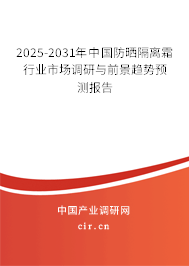 2025-2031年中国防晒隔离霜行业市场调研与前景趋势预测报告

中国产业调研网

cir.cn